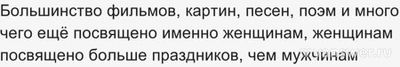 Большинство фильмов, картин, песен, поэм и много чего ещё посвящено именно женщинам, женщинам посвящено больше праздников, чем мужчинам